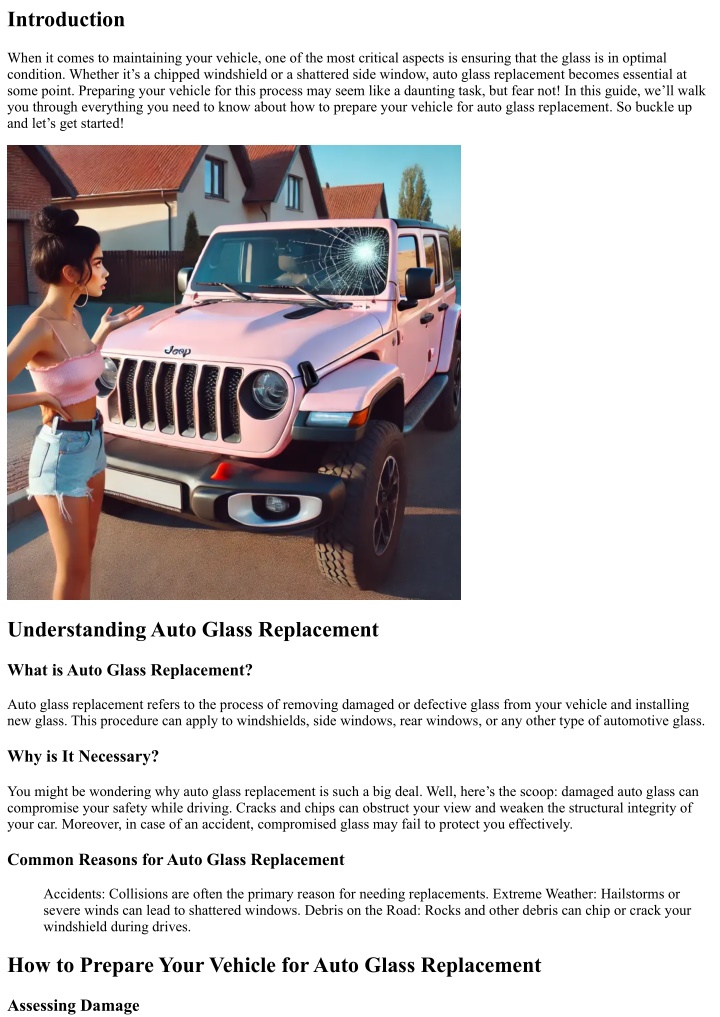 Introduction

When it comes to maintaining your vehicle, one of the most critical aspects is ensuring that the glass is in optimal condition. Whether it's a chipped windshield or a shattered side window, auto glass replacement becomes essential at some point. Preparing your vehicle for this process may seem like a daunting task, but fear not! In this guide, we'll walk you through everything you need to know about how to prepare your vehicle for auto glass replacement. So buckle up and let's get started!

Jeep

Understanding Auto Glass Replacement

What is Auto Glass Replacement?

Auto glass replacement refers to the process of removing damaged or defective glass from your vehicle and installing new glass. This procedure can apply to windshields, side windows, rear windows, or any other type of automotive glass.

Why is It Necessary?

You might be wondering why auto glass replacement is such a big deal. Well, here's the scoop: damaged auto glass can compromise your safety while driving. Cracks and chips can obstruct your view and weaken the structural integrity of your car. Moreover, in case of an accident, compromised glass may fail to protect you effectively.

Common Reasons for Auto Glass Replacement

Accidents: Collisions are often the primary reason for needing replacements. Extreme Weather: Hailstorms or severe winds can lead to shattered windows. Debris on the Road: Rocks and other debris can chip or crack your windshield during drives.

How to Prepare Your Vehicle for Auto Glass Replacement

Assessing Damage